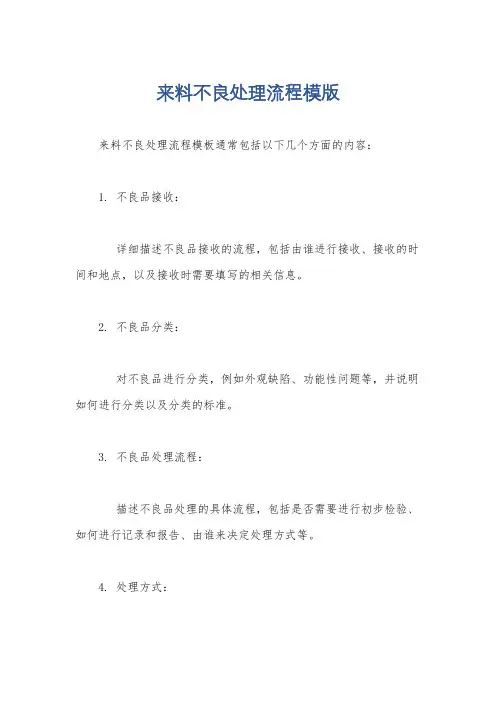 来料不良处理流程模版

来料不良处理流程模板通常包括以下几个方面的内容：

1. 不良品接收：

详细描述不良品接收的流程，包括由谁进行接收、接收的时间和地点，以及接收时需要填写的相关信息。

2. 不良品分类：

对不良品进行分类，例如外观缺陷、功能性问题等，并说明如何进行分类以及分类的标准。

3. 不良品处理流程：

描述不良品处理的具体流程，包括是否需要进行初步检验、如何进行记录和报告、由谁来决定处理方式等。

4. 处理方式：